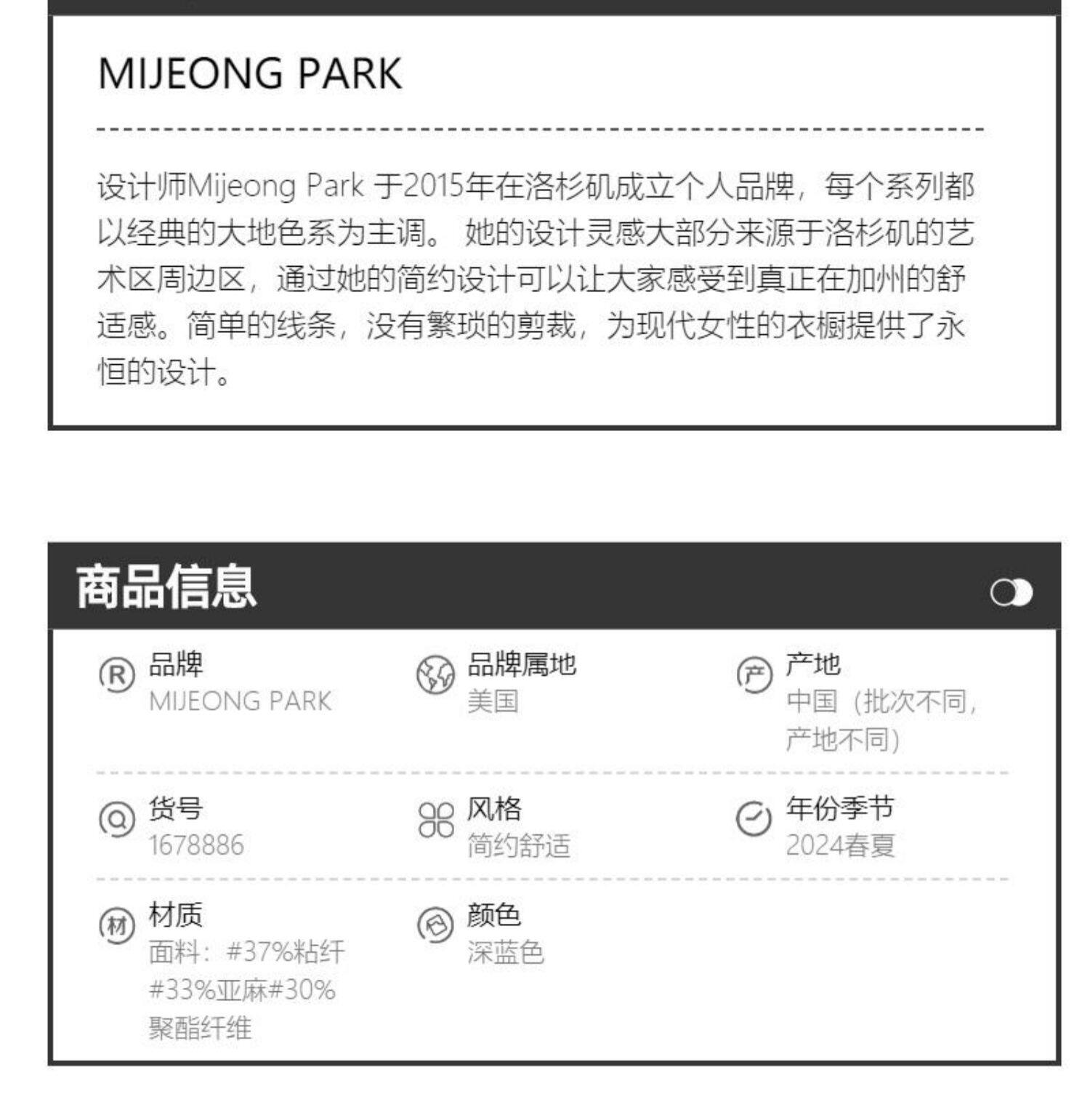 MIJEONG PARK

设计师Mijeong Park 于2015年在洛杉矶成立个人品牌，每个系列都以经典的大地色系为主调。 她的设计灵感大部分来源于洛杉矶的艺术区周边区，通过她的简约设计可以让大家感受到真正在加州的舒适感。简单的线条，没有繁琐的剪裁，为现代女性的衣橱提供了永恒的设计。

商品信息

品牌
MIJEONG PARK

品牌属地
美国

产地
中国（批次不同，产地不同）

货号
1678886

风格
简约舒适

年份季节
2024春夏

材质
面料：#37%粘纤#33%亚麻#30%聚酯纤维

颜色
深蓝色